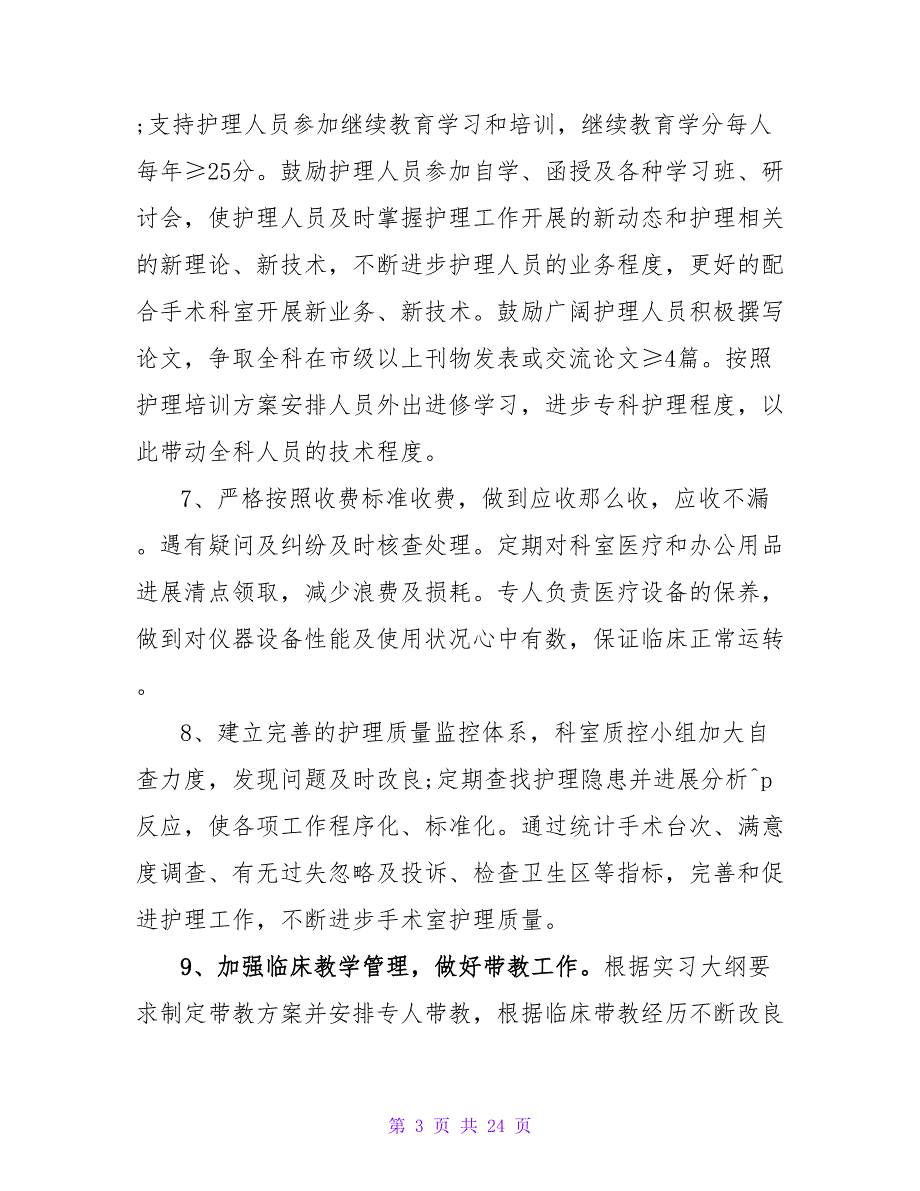 ;支持护理人员参加继续教育学习和培训，继续教育学分每人每年≥25分。鼓励护理人员参加自学、函授及各种学习班、研讨会，使护理人员及时掌握护理工作开展的新动态和护理相关的新理论、新技术，不断进步护理人员的业务程度，更好的配合手术科室开展新业务、新技术。鼓励广阔护理人员积极撰写论文，争取全科在市级以上刊物发表或交流论文≥4篇。按照护理培训方案安排人员外出进修学习，进步专科护理程度，以此带动全科人员的技术程度。

7、严格按照收费标准收费，做到应收那么收，应收不漏。遇有疑问及纠纷及时核查处理。定期对科室医疗和办公用品进展清点领取，减少浪费及损耗。专人负责医疗设备的保养，做到对仪器设备性能及使用状况心中有数，保证临床正常运转。

8、建立完善的护理质量监控体系，科室质控小组加大自查力度，发现问题及时改良;定期查找护理隐患并进展分析^p反应，使各项工作程序化、标准化。通过统计手术台次、满意度调查、有无过失忽略及投诉、检查卫生区等指标，完善和促进护理工作，不断进步手术室护理质量。

9、加强临床教学管理，做好带教工作。根据实习大纲要求制定带教方案并安排专人带教，根据临床带教经历不断改良

第 3 页 共 24 页